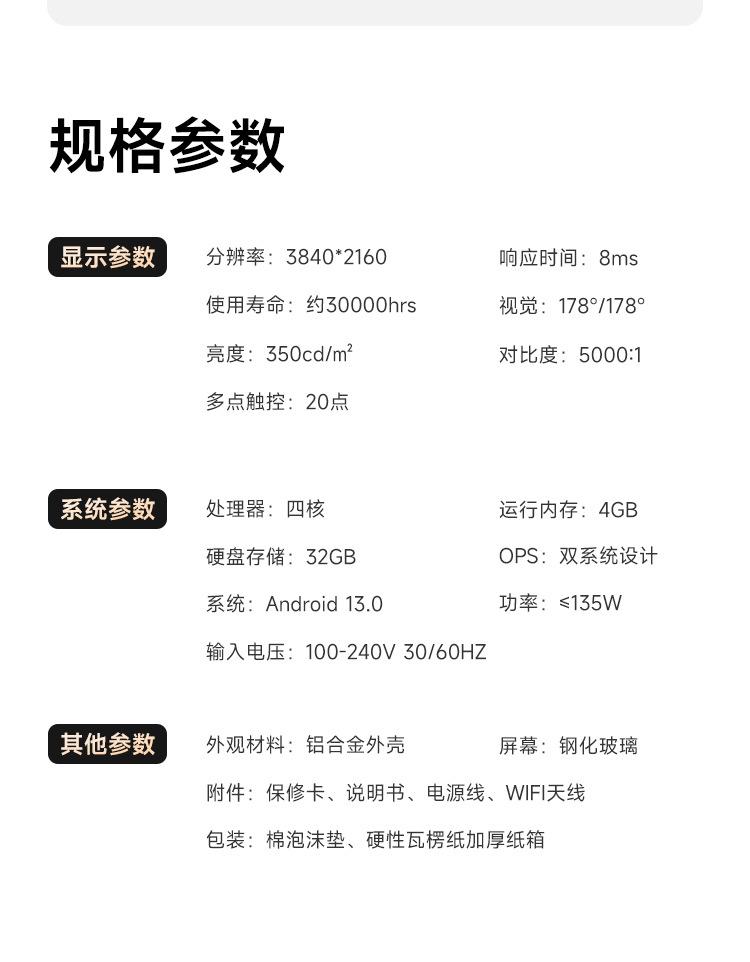 规格参数

显示参数

分辨率：3840*2160
响应时间：8ms
使用寿命：约30000hrs
视觉：178°/178°
亮度：350cd/㎡
对比度：5000:1
多点触控：20点

系统参数

处理器：四核
运行内存：4GB
硬盘存储：32GB
OPS：双系统设计
系统：Android 13.0
功率：≤135W
输入电压：100-240V 30/60HZ

其他参数

外观材料：铝合金外壳
屏幕：钢化玻璃
附件：保修卡、说明书、电源线、WIFI天线
包装：棉泡沫垫、硬性瓦楞纸加厚纸箱